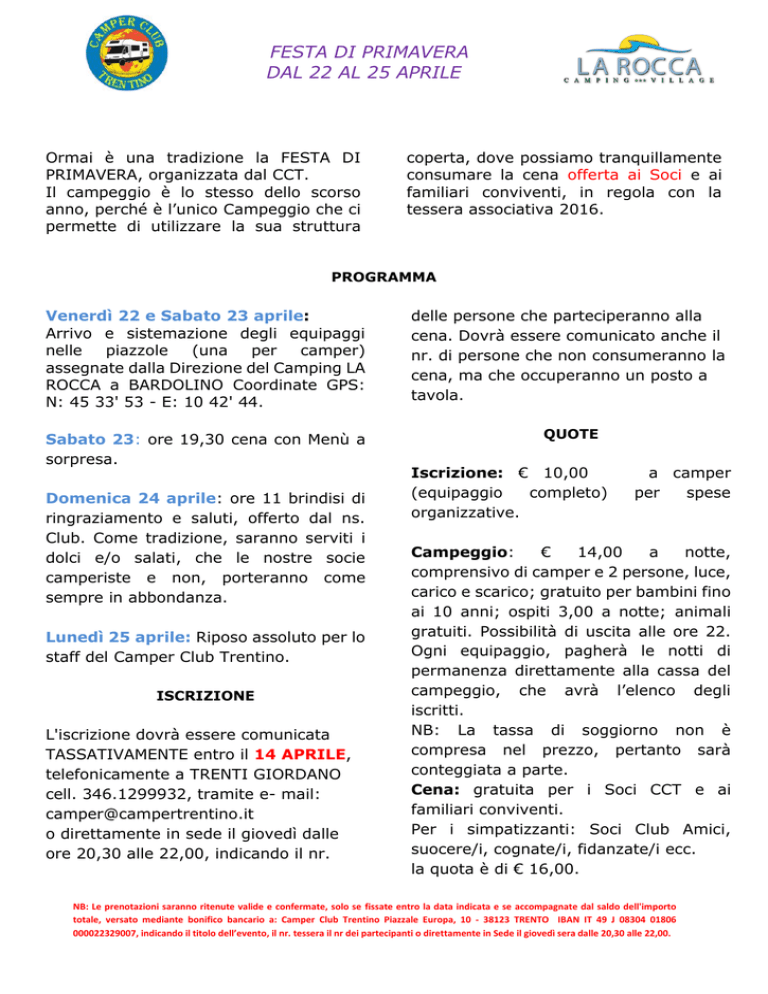 CAMPER CLUB TRENTINO

FESTA DI PRIMAVERA
DAL 22 AL 25 APRILE

LA ROCCA
CAMPING AND VILLAGE

Ormai è una tradizione la FESTA DI PRIMAVERA, organizzata dal CCT.
Il campeggio è lo stesso dello scorso anno, perché è l'unico Campeggio che ci permette di utilizzare la sua struttura coperta, dove possiamo tranquillamente consumare la cena offerta ai Soci e ai familiari conviventi, in regola con la tessera associativa 2016.

PROGRAMMA

Venerdì 22 e Sabato 23 aprile:
Arrivo e sistemazione degli equipaggi nelle piazzole (una per camper) assegnate dalla Direzione del Camping LA ROCCA a BARDOLINO Coordinate GPS: N: 45 33' 53 - E: 10 42' 44.

Sabato 23: ore 19,30 cena con Menù a sorpresa.

Domenica 24 aprile: ore 11 brindisi di ringraziamento e saluti, offerto dal ns. Club. Come tradizione, saranno serviti i dolci e/o salati, che le nostre socie camperiste e non, porteranno come sempre in abbondanza.

Lunedì 25 aprile: Riposo assoluto per lo staff del Camper Club Trentino.

ISCRIZIONE

L'iscrizione dovrà essere comunicata TASSATIVAMENTE entro il 14 APRILE, telefonicamente a TRENTI GIORDANO cell. 346.1299932, tramite e- mail: camper@campertrentino.it
o direttamente in sede il giovedì dalle ore 20,30 alle 22,00, indicando il nr. delle persone che parteciperanno alla cena. Dovrà essere comunicato anche il nr. di persone che non consumeranno la cena, ma che occuperanno un posto a tavola.

QUOTE

Iscrizione: € 10,00 a camper (equipaggio completo) per spese organizzative.

Campeggio: € 14,00 a notte, comprensivo di camper e 2 persone, luce, carico e scarico; gratuito per bambini fino ai 10 anni; ospiti 3,00 a notte; animali gratuiti. Possibilità di uscita alle ore 22. Ogni equipaggio, pagherà le notti di permanenza direttamente alla cassa del campeggio, che avrà l'elenco degli iscritti.
NB: La tassa di soggiorno non è compresa nel prezzo, pertanto sarà conteggiata a parte.
Cena: gratuita per i Soci CCT e ai familiari conviventi.
Per i simpatizzanti: Soci Club Amici, suocere/i, cognate/i, fidanzate/i ecc.
la quota è di € 16,00.

NB: Le prenotazioni saranno ritenute valide e confermate, solo se fissate entro la data indicata e se accompagnate dal saldo dell'importo totale, versato mediante bonifico bancario a: Camper Club Trentino Piazzale Europa, 10 - 38123 TRENTO IBAN IT 49 J 08304 01806 000022329007, indicando il titolo dell'evento, il nr. tessera il nr dei partecipanti o direttamente in Sede il giovedì sera dalle 20,30 alle 22,00.